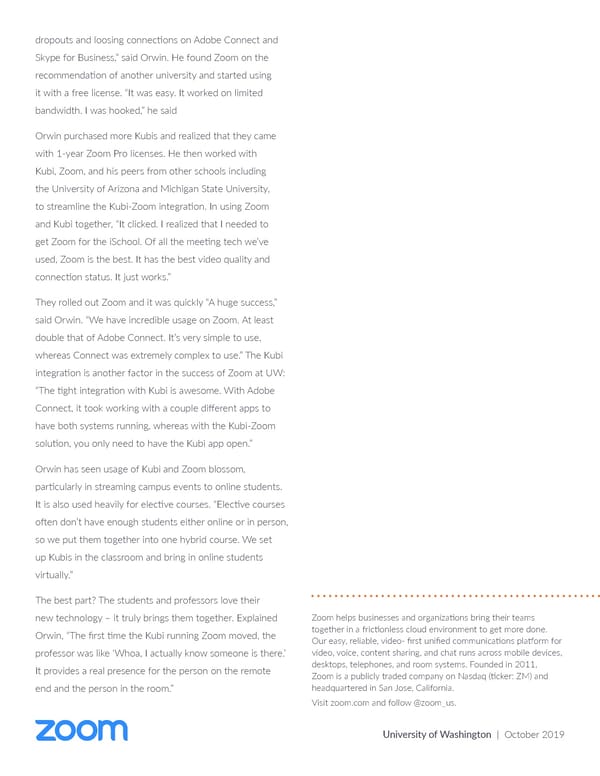 dropouts and loosing connections on Adobe Connect and Skype for Business," said Orwin. He found Zoom on the recommendation of another university and started using it with a free license. "It was easy. It worked on limited bandwidth. I was hooked," he said

Orwin purchased more Kubis and realized that they came with 1-year Zoom Pro licenses. He then worked with Kubi, Zoom, and his peers from other schools including the University of Arizona and Michigan State University, to streamline the Kubi-Zoom integration. In using Zoom and Kubi together, "It clicked. I realized that I needed to get Zoom for the iSchool. Of all the meeting tech we've used, Zoom is the best. It has the best video quality and connection status. It just works."

They rolled out Zoom and it was quickly "A huge success," said Orwin. "We have incredible usage on Zoom. At least double that of Adobe Connect. It's very simple to use, whereas Connect was extremely complex to use." The Kubi integration is another factor in the success of Zoom at UW: "The tight integration with Kubi is awesome. With Adobe Connect, it took working with a couple different apps to have both systems running, whereas with the Kubi-Zoom solution, you only need to have the Kubi app open."

Orwin has seen usage of Kubi and Zoom blossom, particularly in streaming campus events to online students. It is also used heavily for elective courses. "Elective courses often don't have enough students either online or in person, so we put them together into one hybrid course. We set up Kubis in the classroom and bring in online students virtually."

The best part? The students and professors love their new technology – it truly brings them together. Explained Orwin, "The first time the Kubi running Zoom moved, the professor was like 'Whoa, I actually know someone is there.' It provides a real presence for the person on the remote end and the person in the room."

Zoom helps businesses and organizations bring their teams together in a frictionless cloud environment to get more done. Our easy, reliable, video- first unified communications platform for video, voice, content sharing, and chat runs across mobile devices, desktops, telephones, and room systems. Founded in 2011, Zoom is a publicly traded company on Nasdaq (ticker: ZM) and headquartered in San Jose, California.

Visit zoom.com and follow @zoom_us.

zoom

University of Washington | October 2019